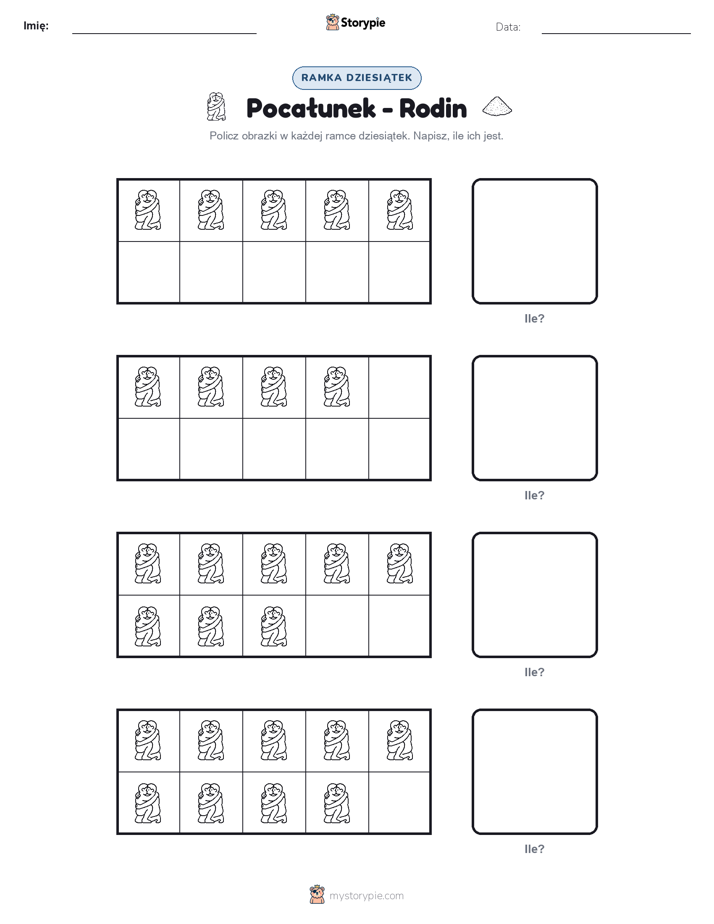 Imię:

Storypie

Data:

RAMKA DZIESIĄTEK

Pocałunek - Rodin

Policz obrazki w każdej ramce dziesiątek. Napisz, ile ich jest.

Ile?

Ile?

Ile?

Ile?

mystorypie.com